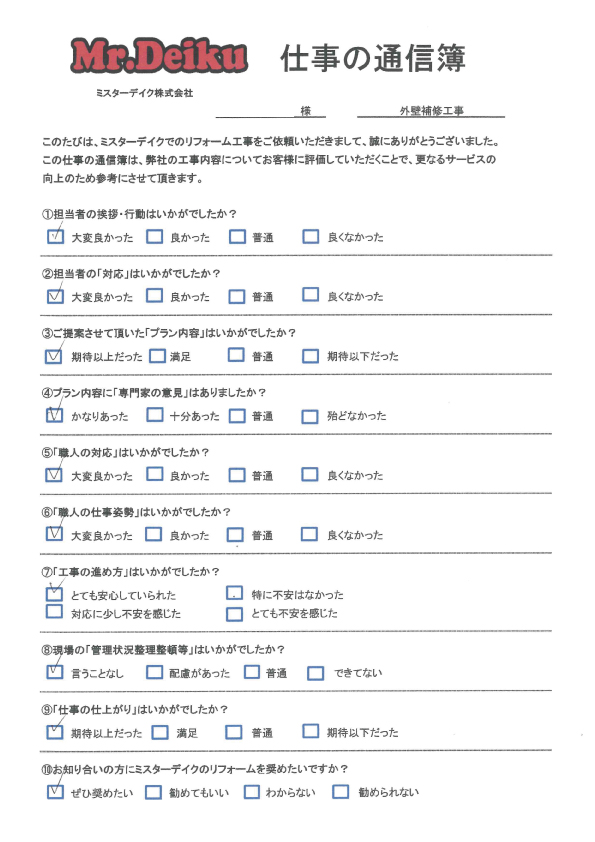 Mr.Deiku 仕事の通信簿

ミスターデイク株式会社

様　外壁補修工事

このたびは、ミスターデイクでのリフォーム工事をご依頼いただきまして、誠にありがとうございました。
この仕事の通信簿は、弊社の工事内容についてお客様に評価していただくことで、更なるサービスの向上のため参考にさせて頂きます。

①担当者の挨拶・行動はいかがでしたか？
☑ 大変良かった　☐ 良かった　☐ 普通　☐ 良くなかった

②担当者の「対応」はいかがでしたか？
☑ 大変良かった　☐ 良かった　☐ 普通　☐ 良くなかった

③ご提案させて頂いた「プラン内容」はいかがでしたか？
☑ 期待以上だった　☐ 満足　☐ 普通　☐ 期待以下だった

④プラン内容に「専門家の意見」はありましたか？
☑ かなりあった　☐ 十分あった　☐ 普通　☐ 殆どなかった

⑤「職人の対応」はいかがでしたか？
☑ 大変良かった　☐ 良かった　☐ 普通　☐ 良くなかった

⑥「職人の仕事姿勢」はいかがでしたか？
☑ 大変良かった　☐ 良かった　☐ 普通　☐ 良くなかった

⑦「工事の進め方」はいかがでしたか？
☑ とても安心していられた　☐ 特に不安はなかった
☐ 対応に少し不安を感じた　☐ とても不安を感じた

⑧現場の「管理状況整理整頓等」はいかがでしたか？
☑ 言うことなし　☐ 配慮があった　☐ 普通　☐ できてない

⑨「仕事の仕上がり」はいかがでしたか？
☑ 期待以上だった　☐ 満足　☐ 普通　☐ 期待以下だった

⑩お知り合いの方にミスターデイクのリフォームを奨めたいですか？
☑ ぜひ奨めたい　☐ 勧めてもいい　☐ わからない　☐ 勧められない